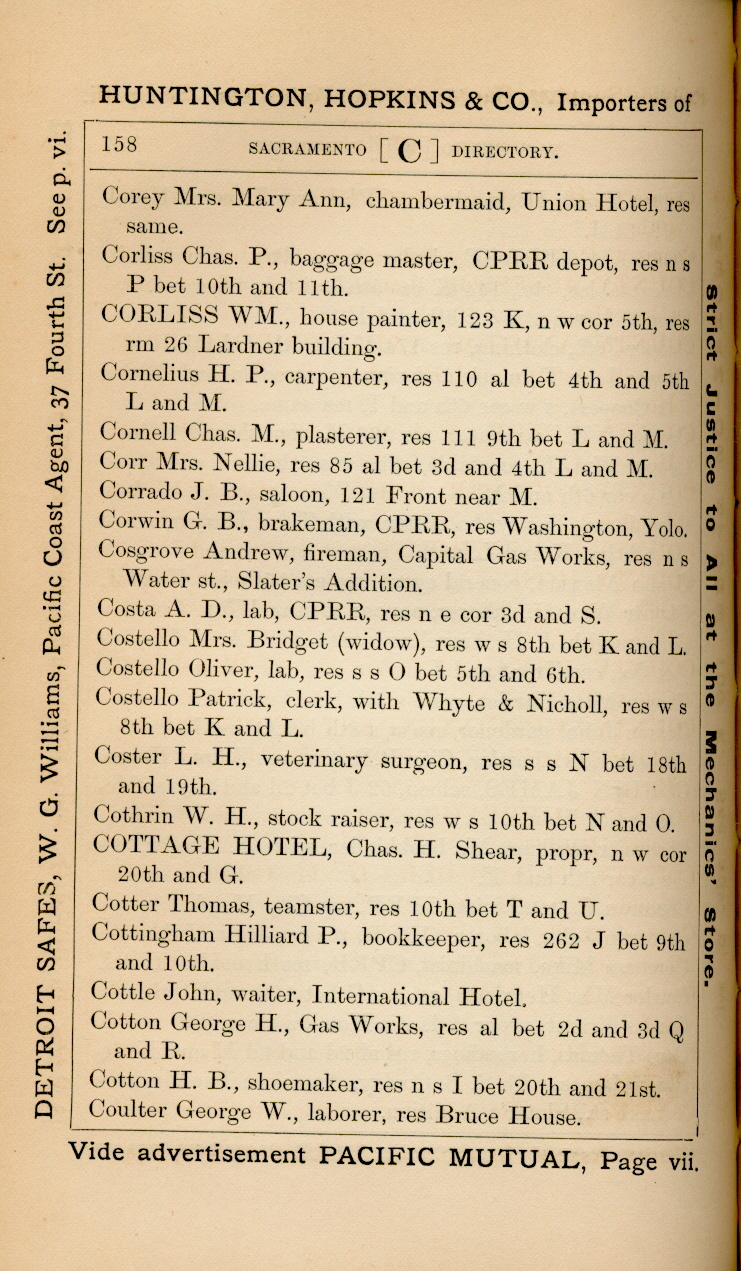 HUNTINGTON, HOPKINS & CO., Importers of

158 SACRAMENTO [ C ] DIRECTORY.

Corey Mrs. Mary Ann, chambermaid, Union Hotel, res same.

Corliss Chas. P., baggage master, CPRR depot, res n s P bet 10th and 11th.

CORLISS WM., house painter, 123 K, n w cor 5th, res rm 26 Lardner building.

Cornelius H. P., carpenter, res 110 al bet 4th and 5th L and M.

Cornell Chas. M., plasterer, res 111 9th bet L and M.

Corr Mrs. Nellie, res 85 al bet 3d and 4th L and M.

Corrado J. B., saloon, 121 Front near M.

Corwin G. B., brakeman, CPRR, res Washington, Yolo.

Cosgrove Andrew, fireman, Capital Gas Works, res n s Water st., Slater's Addition.

Costa A. D., lab, CPRR, res n e cor 3d and S.

Costello Mrs. Bridget (widow), res w s 8th bet K and L.

Costello Oliver, lab, res s s O bet 5th and 6th.

Costello Patrick, clerk, with Whyte & Nicholl, res w s 8th bet K and L.

Coster L. H., veterinary surgeon, res s s N bet 18th and 19th.

Cothrin W. H., stock raiser, res w s 10th bet N and O.

COTTAGE HOTEL, Chas. H. Shear, propr, n w cor 20th and G.

Cotter Thomas, teamster, res 10th bet T and U.

Cottingham Hilliard P., bookkeeper, res 262 J bet 9th and 10th.

Cottle John, waiter, International Hotel.

Cotton George H., Gas Works, res al bet 2d and 3d Q and R.

Cotton H. B., shoemaker, res n s I bet 20th and 21st.

Coulter George W., laborer, res Bruce House.

Vide advertisement PACIFIC MUTUAL, Page vii.

DETROIT SAFES, W. G. Williams, Pacific Coast Agent, 37 Fourth St. See p. vi.

Strict Justice to All at the Mechanics' Store.